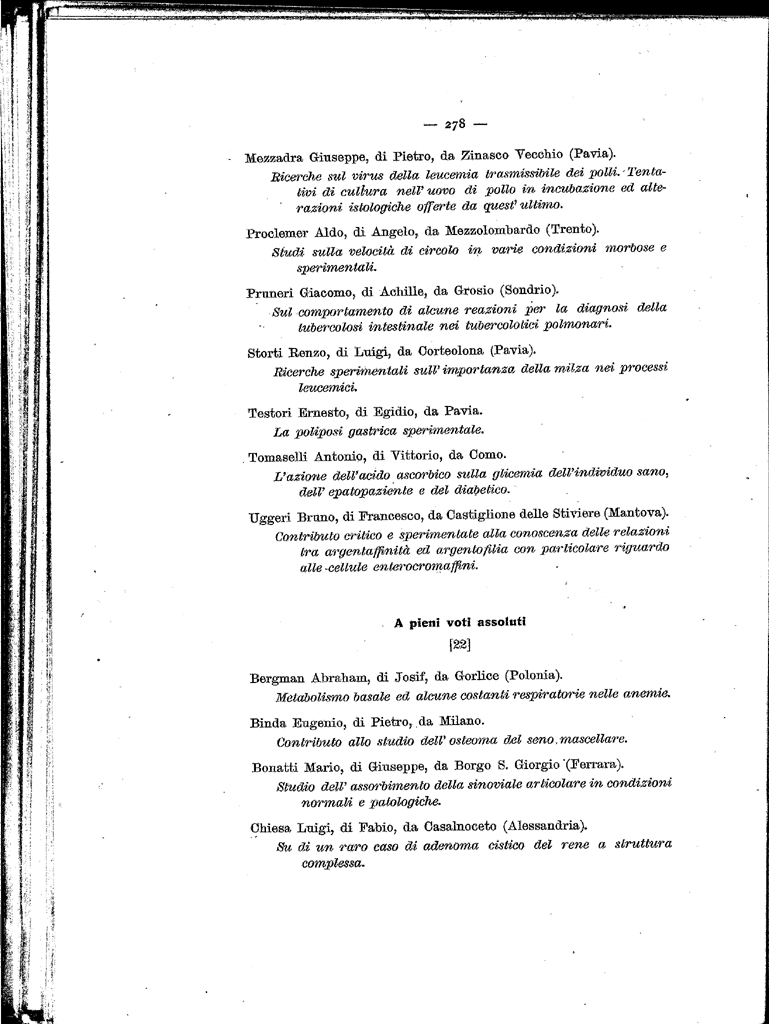 — 278 —

Mezzadra Giuseppe, di Pietro, da Zinasco Vecchio (Pavia).
Ricerche sul virus della leucemia trasmissibile dei polli. Tentativi di cultura nell' uovo di pollo in incubazione ed alterazioni istologiche offerte da quest' ultimo.

Proclemer Aldo, di Angelo, da Mezzolombardo (Trento).
Studi sulla velocità di circolo in varie condizioni morbose e sperimentali.

Pruneri Giacomo, di Achille, da Grosio (Sondrio).
Sul comportamento di alcune reazioni per la diagnosi della tubercolosi intestinale nei tubercolotici polmonari.

Storti Renzo, di Luigi, da Corteolona (Pavia).
Ricerche sperimentali sull' importanza della milza nei processi leucemici.

Testori Ernesto, di Egidio, da Pavia.
La poliposi gastrica sperimentale.

Tomaselli Antonio, di Vittorio, da Como.
L'azione dell'acido ascorbico sulla glicemia dell'individuo sano, dell' epatopaziente e del diabetico.

Uggeri Bruno, di Francesco, da Castiglione delle Stiviere (Mantova).
Contributo critico e sperimentale alla conoscenza delle relazioni tra argentaffinità ed argentofilia con particolare riguardo alle cellule enterocromaffini.

A pieni voti assoluti
[22]

Bergman Abraham, di Josif, da Gorlice (Polonia).
Metabolismo basale ed alcune costanti respiratorie nelle anemie.

Binda Eugenio, di Pietro, da Milano.
Contributo allo studio dell' osteoma del seno mascellare.

Bonatti Mario, di Giuseppe, da Borgo S. Giorgio (Ferrara).
Studio dell' assorbimento della sinoviale articolare in condizioni normali e patologiche.

Chiesa Luigi, di Fabio, da Casalnoceto (Alessandria).
Su di un raro caso di adenoma cistico del rene a struttura complessa.